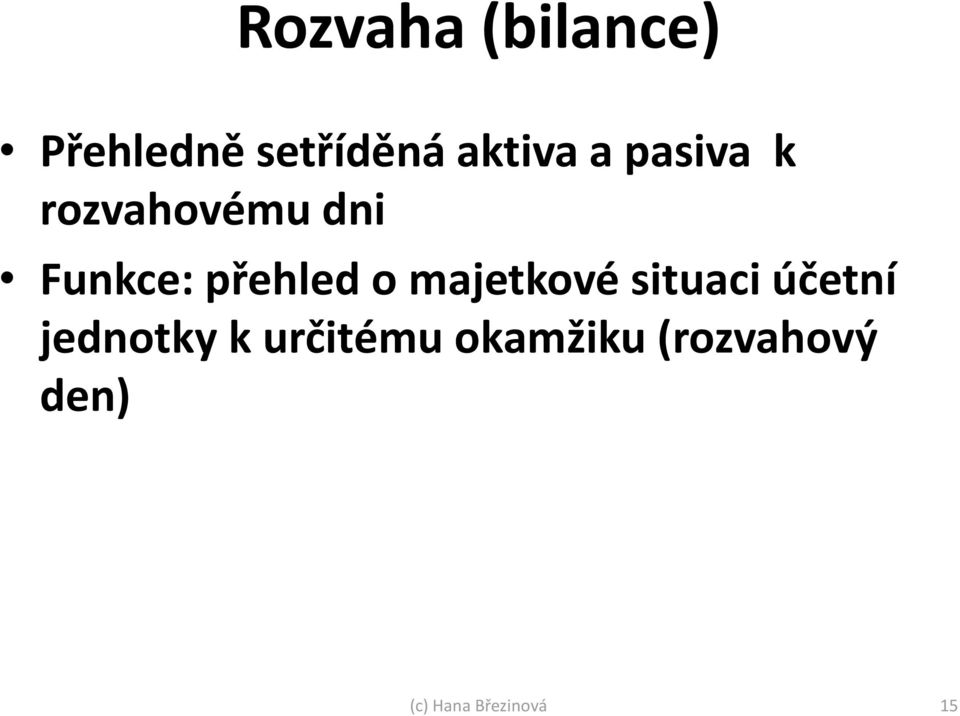 Rozvaha (bilance)

• Přehledně setříděná aktiva a pasiva k rozvahovému dni

• Funkce: přehled o majetkové situaci účetní jednotky k určitému okamžiku (rozvahový den)

(c) Hana Březinová

15